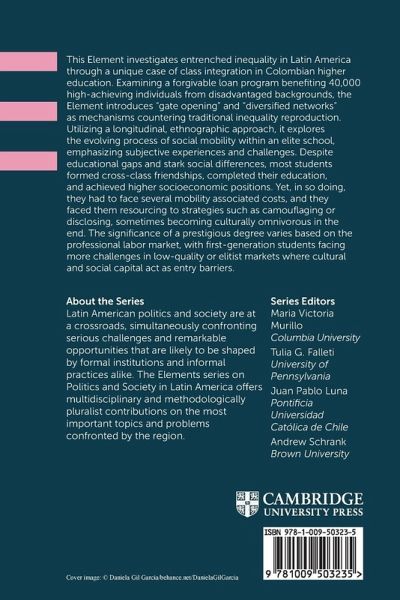 This Element investigates entrenched inequality in Latin America through a unique case of class integration in Colombian higher education. Examining a forgivable loan program benefiting 40,000 high-achieving individuals from disadvantaged backgrounds, the Element introduces "gate opening" and "diversified networks" as mechanisms countering traditional inequality reproduction. Utilizing a longitudinal, ethnographic approach, it explores the evolving process of social mobility within an elite school, emphasizing subjective experiences and challenges. Despite educational gaps and stark social differences, most students formed cross-class friendships, completed their education, and achieved higher socioeconomic positions. Yet, in so doing, they had to face several mobility associated costs, and they faced them resourcing to strategies such as camouflaging or disclosing, sometimes becoming culturally omnivorous in the end. The significance of a prestigious degree varies based on the professional labor market, with first-generation students facing more challenges in low-quality or elitist markets where cultural and social capital act as entry barriers.

About the Series
Latin American politics and society are at a crossroads, simultaneously confronting serious challenges and remarkable opportunities that are likely to be shaped by formal institutions and informal practices alike. The Elements series on Politics and Society in Latin America offers multidisciplinary and methodologically pluralist contributions on the most important topics and problems confronted by the region.

Series Editors
Maria Victoria Murillo
Columbia University
Tulia G. Falleti
University of Pennsylvania
Juan Pablo Luna
Pontificia Universidad Católica de Chile
Andrew Schrank
Brown University

CAMBRIDGE
UNIVERSITY PRESS

ISBN 978-1-009-50323-5

9 781009 503235 >

Cover image: © Daniela Gil Garcia/behance.net/DanielaGilGarcia